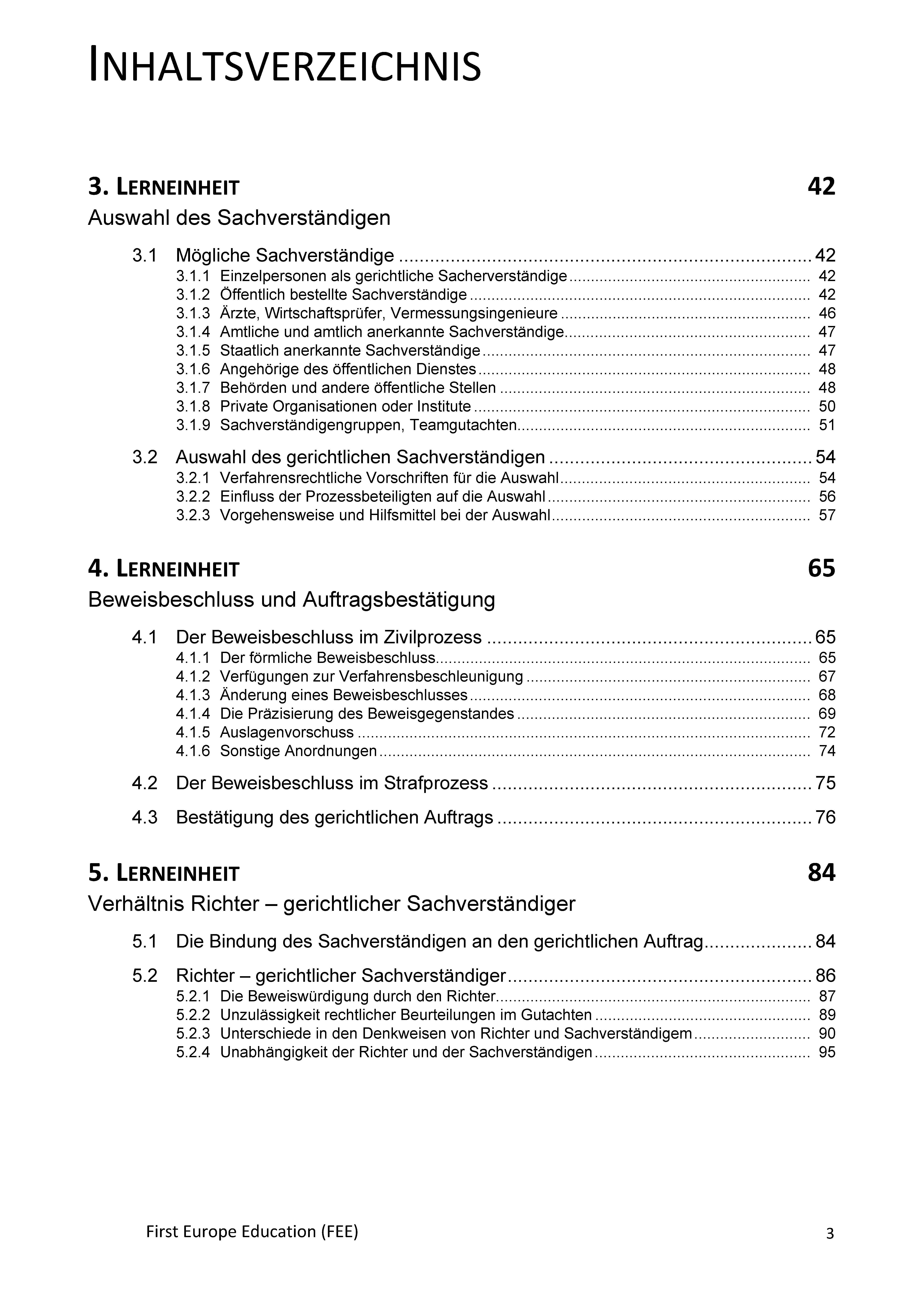 INHALTSVERZEICHNIS

3. LERNEINHEIT 42

Auswahl des Sachverständigen

3.1 Mögliche Sachverständige ........ 42
3.1.1 Einzelpersonen als gerichtliche Sacherverständige ........ 42
3.1.2 Öffentlich bestellte Sachverständige ........ 42
3.1.3 Ärzte, Wirtschaftsprüfer, Vermessungsingenieure ........ 46
3.1.4 Amtliche und amtlich anerkannte Sachverständige ........ 47
3.1.5 Staatlich anerkannte Sachverständige ........ 47
3.1.6 Angehörige des öffentlichen Dienstes ........ 48
3.1.7 Behörden und andere öffentliche Stellen ........ 48
3.1.8 Private Organisationen oder Institute ........ 50
3.1.9 Sachverständigengruppen, Teamgutachten ........ 51

3.2 Auswahl des gerichtlichen Sachverständigen ........ 54
3.2.1 Verfahrensrechtliche Vorschriften für die Auswahl ........ 54
3.2.2 Einfluss der Prozessbeteiligten auf die Auswahl ........ 56
3.2.3 Vorgehensweise und Hilfsmittel bei der Auswahl ........ 57

4. LERNEINHEIT 65

Beweisbeschluss und Auftragsbestätigung

4.1 Der Beweisbeschluss im Zivilprozess ........ 65
4.1.1 Der förmliche Beweisbeschluss ........ 65
4.1.2 Verfügungen zur Verfahrensbeschleunigung ........ 67
4.1.3 Änderung eines Beweisbeschlusses ........ 68
4.1.4 Die Präzisierung des Beweisgegenstandes ........ 69
4.1.5 Auslagenvorschuss ........ 72
4.1.6 Sonstige Anordnungen ........ 74

4.2 Der Beweisbeschluss im Strafprozess ........ 75

4.3 Bestätigung des gerichtlichen Auftrags ........ 76

5. LERNEINHEIT 84

Verhältnis Richter – gerichtlicher Sachverständiger

5.1 Die Bindung des Sachverständigen an den gerichtlichen Auftrag ........ 84

5.2 Richter – gerichtlicher Sachverständiger ........ 86
5.2.1 Die Beweiswürdigung durch den Richter ........ 87
5.2.2 Unzulässigkeit rechtlicher Beurteilungen im Gutachten ........ 89
5.2.3 Unterschiede in den Denkweisen von Richter und Sachverständigem ........ 90
5.2.4 Unabhängigkeit der Richter und der Sachverständigen ........ 95

First Europe Education (FEE) 3